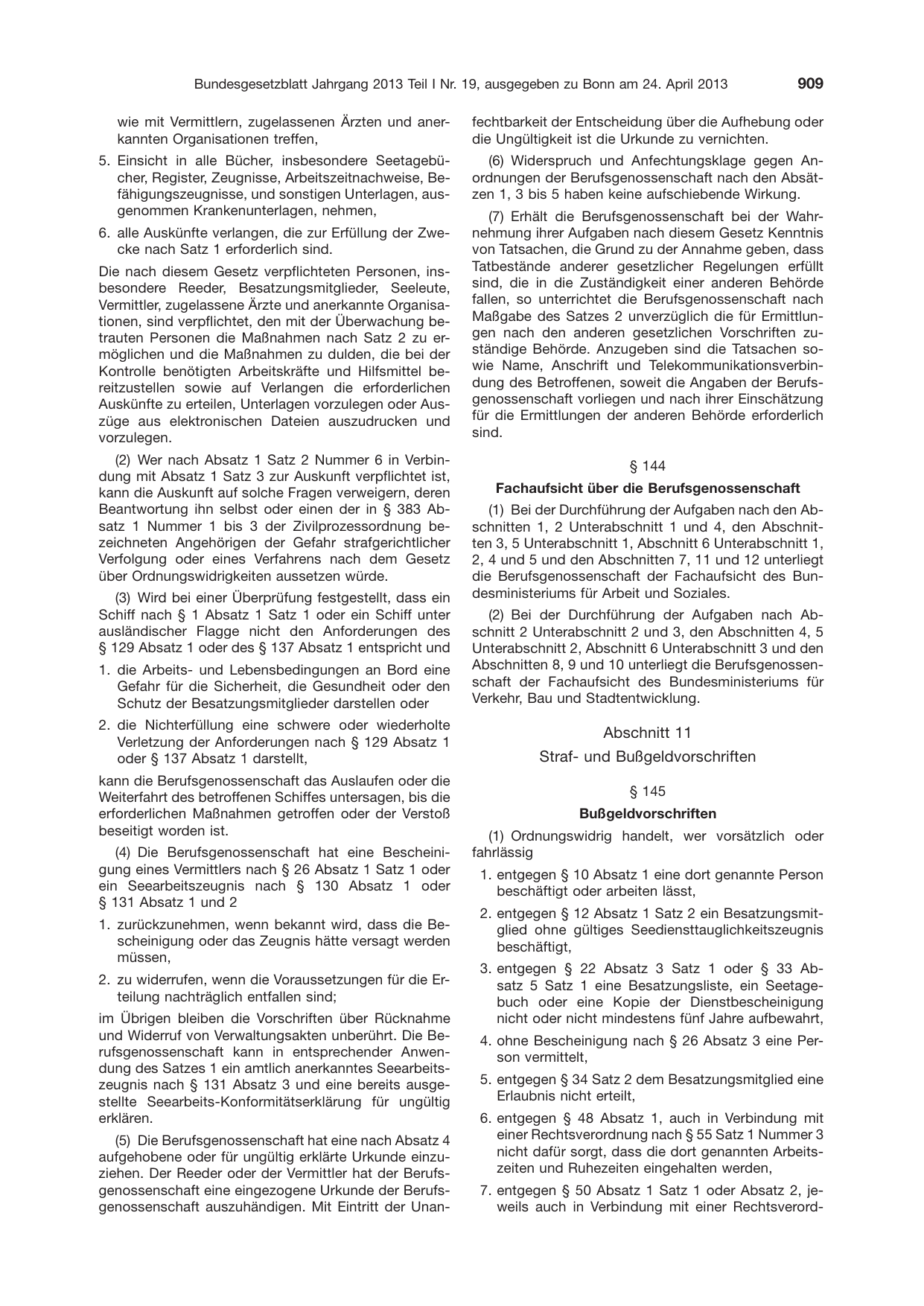 Bundesgesetzblatt Jahrgang 2013 Teil I Nr. 19, ausgegeben zu Bonn am 24. April 2013 909

wie mit Vermittlern, zugelassenen Ärzten und anerkannten Organisationen treffen,

5. Einsicht in alle Bücher, insbesondere Seetagebücher, Register, Zeugnisse, Arbeitszeitnachweise, Befähigungszeugnisse, und sonstigen Unterlagen, ausgenommen Krankenunterlagen, nehmen,

6. alle Auskünfte verlangen, die zur Erfüllung der Zwecke nach Satz 1 erforderlich sind.

Die nach diesem Gesetz verpflichteten Personen, insbesondere Reeder, Besatzungsmitglieder, Seeleute, Vermittler, zugelassene Ärzte und anerkannte Organisationen, sind verpflichtet, den mit der Überwachung betrauten Personen die Maßnahmen nach Satz 2 zu ermöglichen und die Maßnahmen zu dulden, die bei der Kontrolle benötigten Arbeitskräfte und Hilfsmittel bereitzustellen sowie auf Verlangen die erforderlichen Auskünfte zu erteilen, Unterlagen vorzulegen oder Auszüge aus elektronischen Dateien auszudrucken und vorzulegen.

(2) Wer nach Absatz 1 Satz 2 Nummer 6 in Verbindung mit Absatz 1 Satz 3 zur Auskunft verpflichtet ist, kann die Auskunft auf solche Fragen verweigern, deren Beantwortung ihn selbst oder einen der in § 383 Absatz 1 Nummer 1 bis 3 der Zivilprozessordnung bezeichneten Angehörigen der Gefahr strafgerichtlicher Verfolgung oder eines Verfahrens nach dem Gesetz über Ordnungswidrigkeiten aussetzen würde.

(3) Wird bei einer Überprüfung festgestellt, dass ein Schiff nach § 1 Absatz 1 Satz 1 oder ein Schiff unter ausländischer Flagge nicht den Anforderungen des § 129 Absatz 1 oder des § 137 Absatz 1 entspricht und

1. die Arbeits- und Lebensbedingungen an Bord eine Gefahr für die Sicherheit, die Gesundheit oder den Schutz der Besatzungsmitglieder darstellen oder

2. die Nichterfüllung eine schwere oder wiederholte Verletzung der Anforderungen nach § 129 Absatz 1 oder § 137 Absatz 1 darstellt,

kann die Berufsgenossenschaft das Auslaufen oder die Weiterfahrt des betroffenen Schiffes untersagen, bis die erforderlichen Maßnahmen getroffen oder der Verstoß beseitigt worden ist.

(4) Die Berufsgenossenschaft hat eine Bescheinigung eines Vermittlers nach § 26 Absatz 1 Satz 1 oder ein Seearbeitszeugnis nach § 130 Absatz 1 oder § 131 Absatz 1 und 2

1. zurückzunehmen, wenn bekannt wird, dass die Bescheinigung oder das Zeugnis hätte versagt werden müssen,

2. zu widerrufen, wenn die Voraussetzungen für die Erteilung nachträglich entfallen sind;

im Übrigen bleiben die Vorschriften über Rücknahme und Widerruf von Verwaltungsakten unberührt. Die Berufsgenossenschaft kann in entsprechender Anwendung des Satzes 1 ein amtlich anerkanntes Seearbeitszeugnis nach § 131 Absatz 3 und eine bereits ausgestellte Seearbeits-Konformitätserklärung für ungültig erklären.

(5) Die Berufsgenossenschaft hat eine nach Absatz 4 aufgehobene oder für ungültig erklärte Urkunde einzuziehen. Der Reeder oder der Vermittler hat der Berufsgenossenschaft eine eingezogene Urkunde der Berufsgenossenschaft auszuhändigen. Mit Eintritt der Unanfechtbarkeit der Entscheidung über die Aufhebung oder die Ungültigkeit ist die Urkunde zu vernichten.

(6) Widerspruch und Anfechtungsklage gegen Anordnungen der Berufsgenossenschaft nach den Absätzen 1, 3 bis 5 haben keine aufschiebende Wirkung.

(7) Erhält die Berufsgenossenschaft bei der Wahrnehmung ihrer Aufgaben nach diesem Gesetz Kenntnis von Tatsachen, die Grund zu der Annahme geben, dass Tatbestände anderer gesetzlicher Regelungen erfüllt sind, die in die Zuständigkeit einer anderen Behörde fallen, so unterrichtet die Berufsgenossenschaft nach Maßgabe des Satzes 2 unverzüglich die für Ermittlungen nach den anderen gesetzlichen Vorschriften zuständige Behörde. Anzugeben sind die Tatsachen sowie Name, Anschrift und Telekommunikationsverbindung des Betroffenen, soweit die Angaben der Berufsgenossenschaft vorliegen und nach ihrer Einschätzung für die Ermittlungen der anderen Behörde erforderlich sind.

§ 144

Fachaufsicht über die Berufsgenossenschaft

(1) Bei der Durchführung der Aufgaben nach den Abschnitten 1, 2 Unterabschnitt 1 und 4, den Abschnitten 3, 5 Unterabschnitt 1, Abschnitt 6 Unterabschnitt 1, 2, 4 und 5 und den Abschnitten 7, 11 und 12 unterliegt die Berufsgenossenschaft der Fachaufsicht des Bundesministeriums für Arbeit und Soziales.

(2) Bei der Durchführung der Aufgaben nach Abschnitt 2 Unterabschnitt 2 und 3, den Abschnitten 4, 5 Unterabschnitt 2, Abschnitt 6 Unterabschnitt 3 und den Abschnitten 8, 9 und 10 unterliegt die Berufsgenossenschaft der Fachaufsicht des Bundesministeriums für Verkehr, Bau und Stadtentwicklung.

Abschnitt 11

Straf- und Bußgeldvorschriften

§ 145

Bußgeldvorschriften

(1) Ordnungswidrig handelt, wer vorsätzlich oder fahrlässig

1. entgegen § 10 Absatz 1 eine dort genannte Person beschäftigt oder arbeiten lässt,

2. entgegen § 12 Absatz 1 Satz 2 ein Besatzungsmitglied ohne gültiges Seediensttauglichkeitszeugnis beschäftigt,

3. entgegen § 22 Absatz 3 Satz 1 oder § 33 Absatz 5 Satz 1 eine Besatzungsliste, ein Seetagebuch oder eine Kopie der Dienstbescheinigung nicht oder nicht mindestens fünf Jahre aufbewahrt,

4. ohne Bescheinigung nach § 26 Absatz 3 eine Person vermittelt,

5. entgegen § 34 Satz 2 dem Besatzungsmitglied eine Erlaubnis nicht erteilt,

6. entgegen § 48 Absatz 1, auch in Verbindung mit einer Rechtsverordnung nach § 55 Satz 1 Nummer 3 nicht dafür sorgt, dass die dort genannten Arbeitszeiten und Ruhezeiten eingehalten werden,

7. entgegen § 50 Absatz 1 Satz 1 oder Absatz 2, jeweils auch in Verbindung mit einer Rechtsverord-